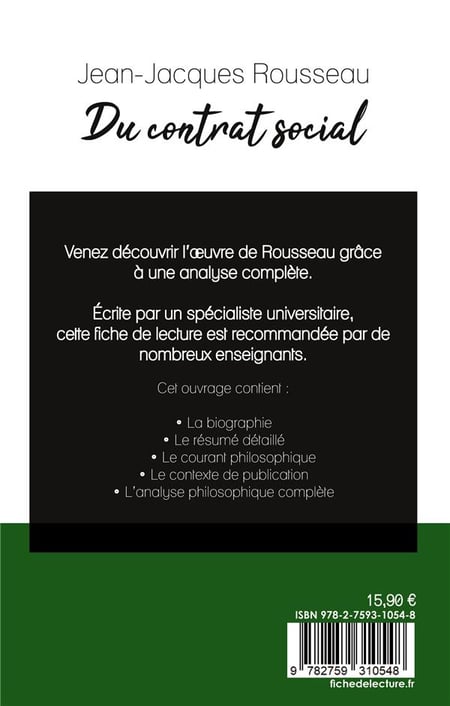 Jean-Jacques Rousseau

Du contrat social

Venez découvrir l'œuvre de Rousseau grâce à une analyse complète.

Écrite par un spécialiste universitaire, cette fiche de lecture est recommandée par de nombreux enseignants.

Cet ouvrage contient :

• La biographie
• Le résumé détaillé
• Le courant philosophique
• Le contexte de publication
• L'analyse philosophique complète

15,90 €

ISBN 978-2-7593-1054-8

9 782759 310548

fichedelecture.fr